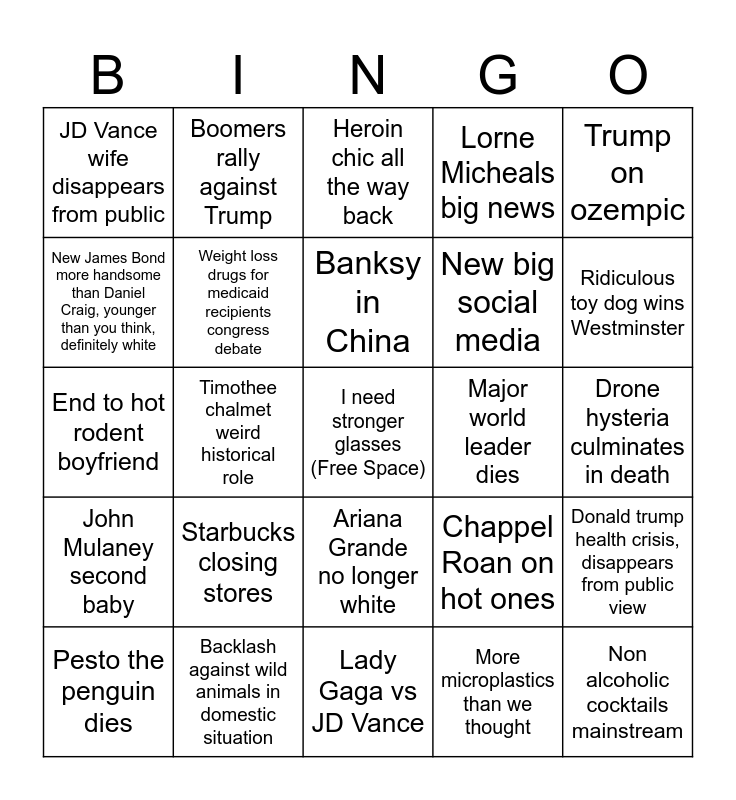 | B | I | N | G | O |
|---|---|---|---|---|
| JD Vance wife disappears from public | Boomers rally against Trump | Heroin chic all the way back | Lorne Micheals big news | Trump on ozempic |
| New James Bond more handsome than Daniel Craig, younger than you think, definitely white | Weight loss drugs for medicaid recipients congress debate | Banksy in China | New big social media | Ridiculous toy dog wins Westminster |
| End to hot rodent boyfriend | Timothee chalmet weird historical role | I need stronger glasses (Free Space) | Major world leader dies | Drone hysteria culminates in death |
| John Mulaney second baby | Starbucks closing stores | Ariana Grande no longer white | Chappel Roan on hot ones | Donald trump health crisis, disappears from public view |
| Pesto the penguin dies | Backlash against wild animals in domestic situation | Lady Gaga vs JD Vance | More microplastics than we thought | Non alcoholic cocktails mainstream |